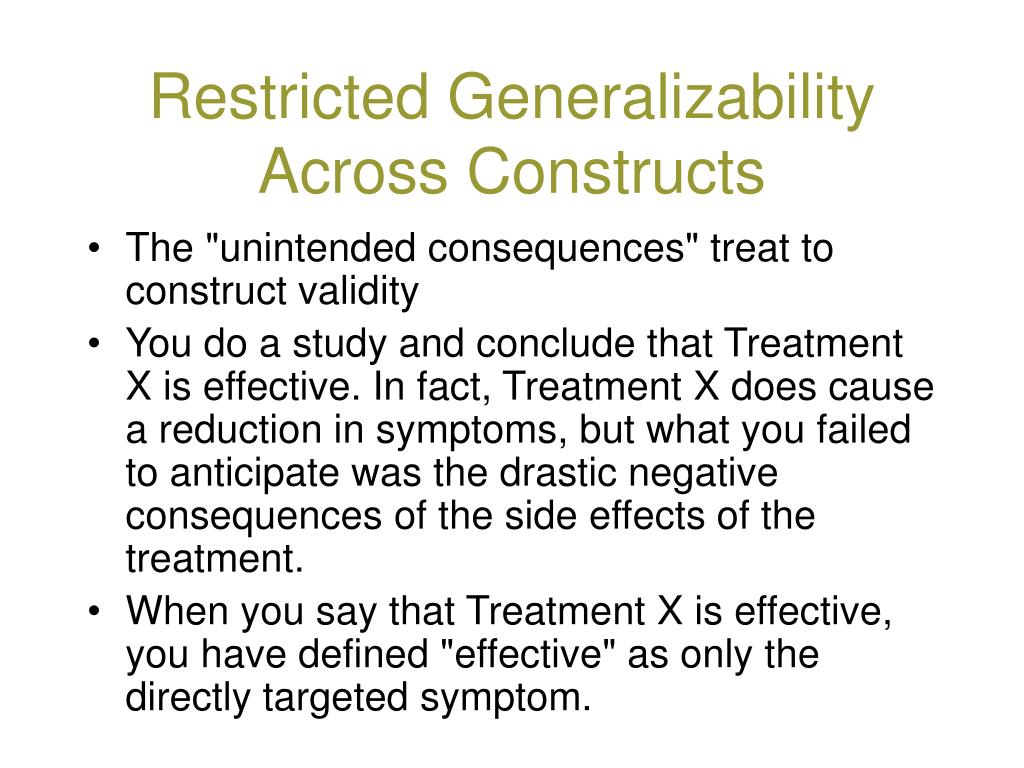 Restricted Generalizability Across Constructs

• The "unintended consequences" treat to construct validity
• You do a study and conclude that Treatment X is effective. In fact, Treatment X does cause a reduction in symptoms, but what you failed to anticipate was the drastic negative consequences of the side effects of the treatment.
• When you say that Treatment X is effective, you have defined "effective" as only the directly targeted symptom.